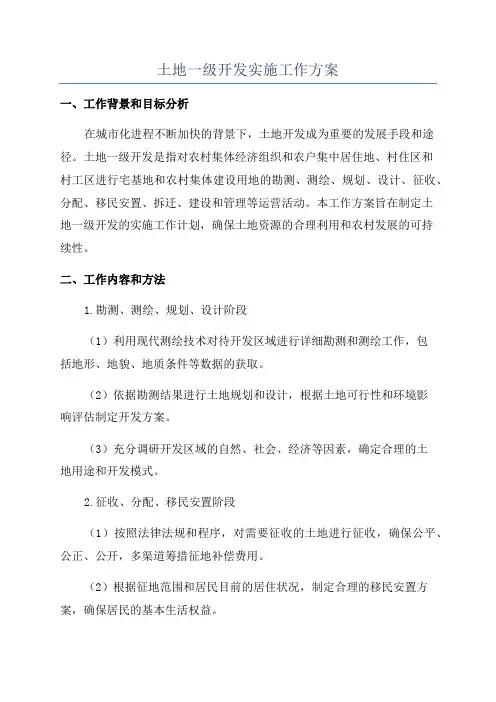 土地一级开发实施工作方案

一、工作背景和目标分析

在城市化进程不断加快的背景下，土地开发成为重要的发展手段和途径。土地一级开发是指对农村集体经济组织和农户集中居住地、村住区和村工区进行宅基地和农村集体建设用地的勘测、测绘、规划、设计、征收、分配、移民安置、拆迁、建设和管理等运营活动。本工作方案旨在制定土地一级开发的实施工作计划，确保土地资源的合理利用和农村发展的可持续性。

二、工作内容和方法

1.勘测、测绘、规划、设计阶段

（1）利用现代测绘技术对待开发区域进行详细勘测和测绘工作，包括地形、地貌、地质条件等数据的获取。

（2）依据勘测结果进行土地规划和设计，根据土地可行性和环境影响评估制定开发方案。

（3）充分调研开发区域的自然、社会、经济等因素，确定合理的土地用途和开发模式。

2.征收、分配、移民安置阶段

（1）按照法律法规和程序，对需要征收的土地进行征收，确保公平、公正、公开，多渠道筹措征地补偿费用。

（2）根据征地范围和居民目前的居住状况，制定合理的移民安置方案，确保居民的基本生活权益。